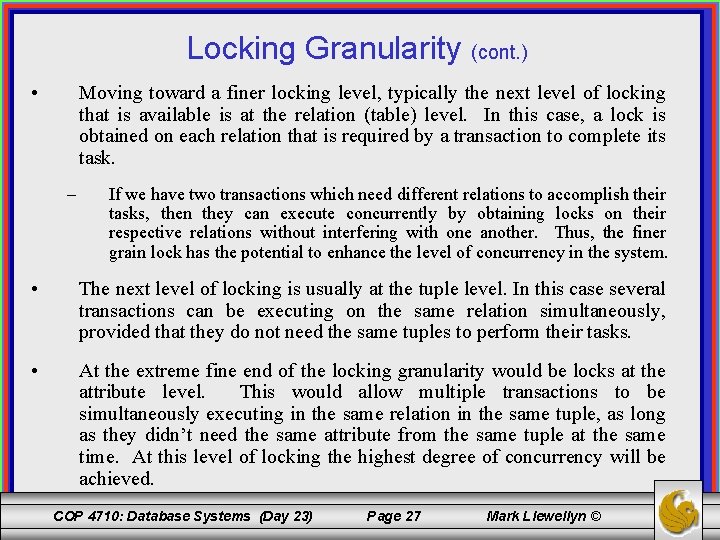 Locking Granularity (cont.)

• Moving toward a finer locking level, typically the next level of locking that is available is at the relation (table) level. In this case, a lock is obtained on each relation that is required by a transaction to complete its task.

– If we have two transactions which need different relations to accomplish their tasks, then they can execute concurrently by obtaining locks on their respective relations without interfering with one another. Thus, the finer grain lock has the potential to enhance the level of concurrency in the system.

• The next level of locking is usually at the tuple level. In this case several transactions can be executing on the same relation simultaneously, provided that they do not need the same tuples to perform their tasks.

• At the extreme fine end of the locking granularity would be locks at the attribute level. This would allow multiple transactions to be simultaneously executing in the same relation in the same tuple, as long as they didn't need the same attribute from the same tuple at the same time. At this level of locking the highest degree of concurrency will be achieved.

COP 4710: Database Systems (Day 23) Page 27 Mark Llewellyn ©